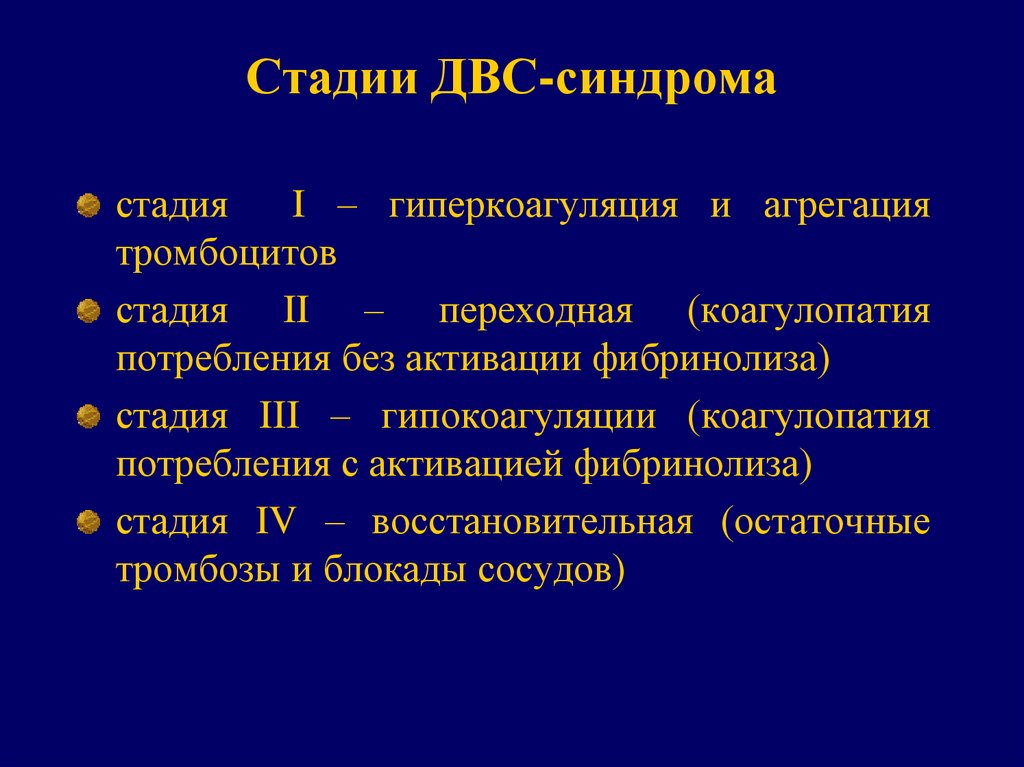 Стадии ДВС-синдрома

стадия I – гиперкоагуляция и агрегация тромбоцитов

стадия II – переходная (коагулопатия потребления без активации фибринолиза)

стадия III – гипокоагуляции (коагулопатия потребления с активацией фибринолиза)

стадия IV – восстановительная (остаточные тромбозы и блокады сосудов)